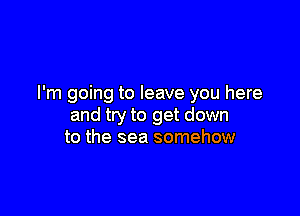 I'm going to leave you here
and try to get down
to the sea somehow